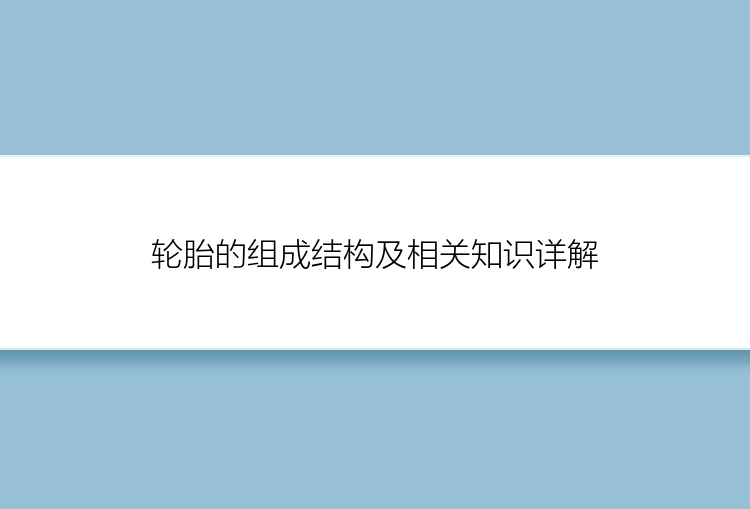 轮胎的组成结构及相关知识详解